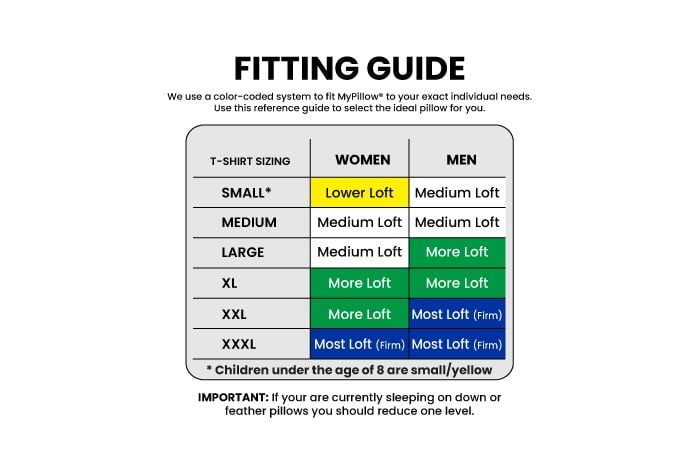 FITTING GUIDE

We use a color-coded system to fit MyPillow® to your exact individual needs. Use this reference guide to select the ideal pillow for you.

| T-SHIRT SIZING | WOMEN | MEN |
|---|---|---|
| SMALL* | Lower Loft | Medium Loft |
| MEDIUM | Medium Loft | Medium Loft |
| LARGE | Medium Loft | More Loft |
| XL | More Loft | More Loft |
| XXL | More Loft | Most Loft (Firm) |
| XXXL | Most Loft (Firm) | Most Loft (Firm) |

* Children under the age of 8 are small/yellow

IMPORTANT: If your are currently sleeping on down or feather pillows you should reduce one level.